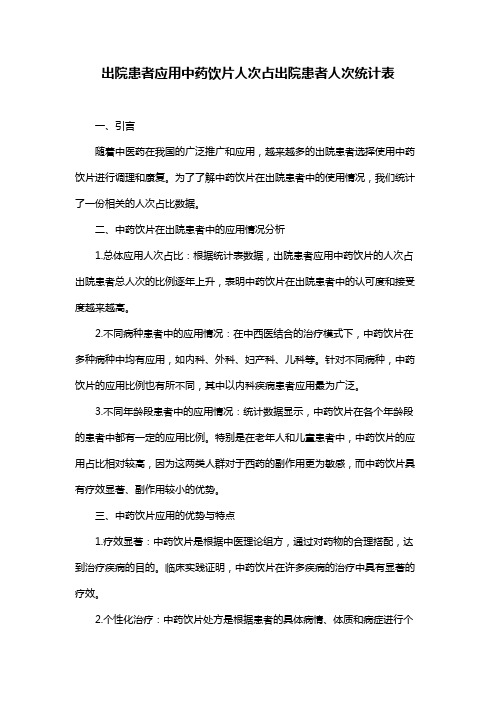 出院患者应用中药饮片人次占出院患者人次统计表

一、引言

随着中医药在我国的广泛推广和应用，越来越多的出院患者选择使用中药饮片进行调理和康复。为了了解中药饮片在出院患者中的使用情况，我们统计了一份相关的人次占比数据。

二、中药饮片在出院患者中的应用情况分析

1.总体应用人次占比：根据统计表数据，出院患者应用中药饮片的人次占出院患者总人次的比例逐年上升，表明中药饮片在出院患者中的认可度和接受度越来越高。

2.不同病种患者中的应用情况：在中西医结合的治疗模式下，中药饮片在多种病种中均有应用，如内科、外科、妇产科、儿科等。针对不同病种，中药饮片的应用比例也有所不同，其中以内科疾病患者应用最为广泛。

3.不同年龄段患者中的应用情况：统计数据显示，中药饮片在各个年龄段的患者中都有一定的应用比例。特别是在老年人和儿童患者中，中药饮片的应用占比相对较高，因为这两类人群对于西药的副作用更为敏感，而中药饮片具有疗效显著、副作用较小的优势。

三、中药饮片应用的优势与特点

1.疗效显著：中药饮片是根据中医理论组方，通过对药物的合理搭配，达到治疗疾病的目的。临床实践证明，中药饮片在许多疾病的治疗中具有显著的疗效。

2.个性化治疗：中药饮片处方是根据患者的具体病情、体质和病症进行个